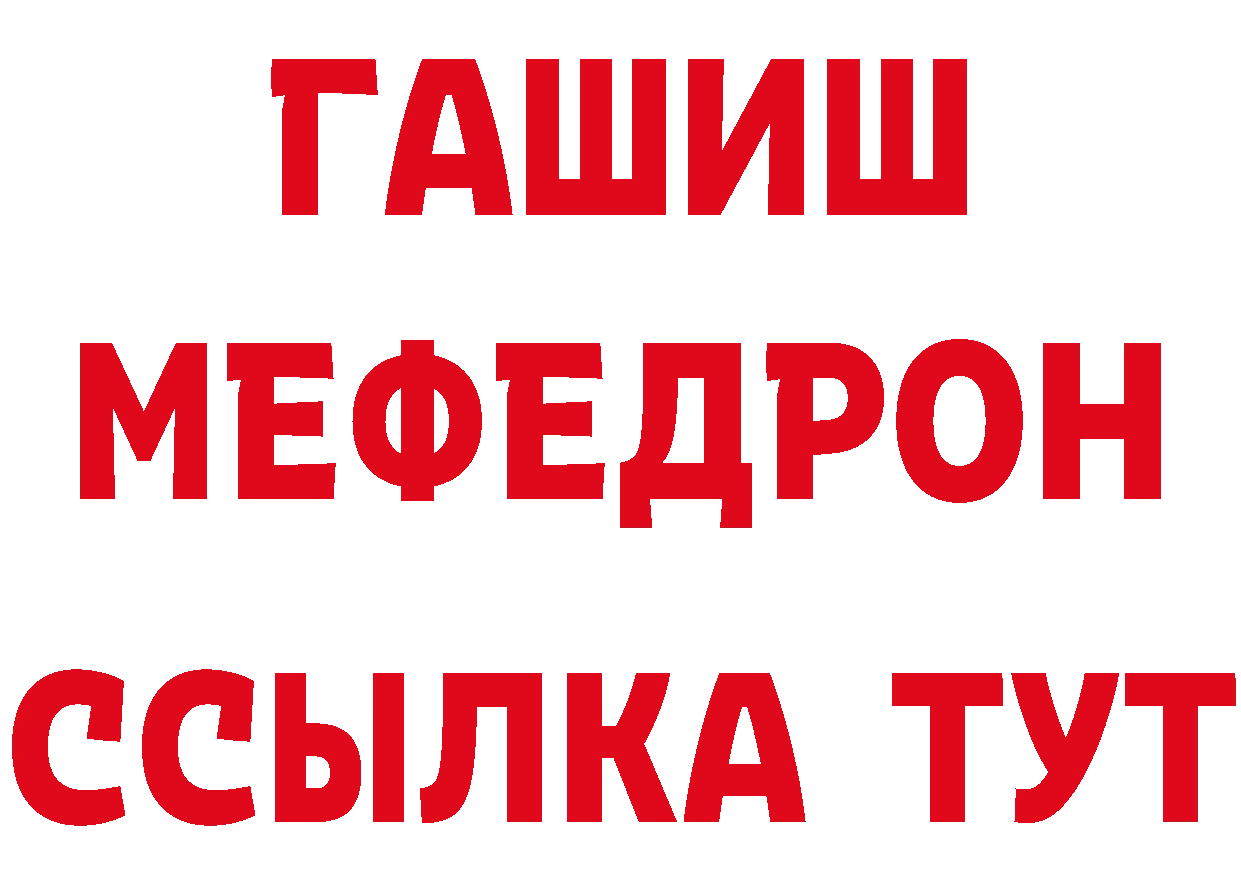 ГАШИШ
МЕФЕДРОН
ССЫЛКА ТУТ